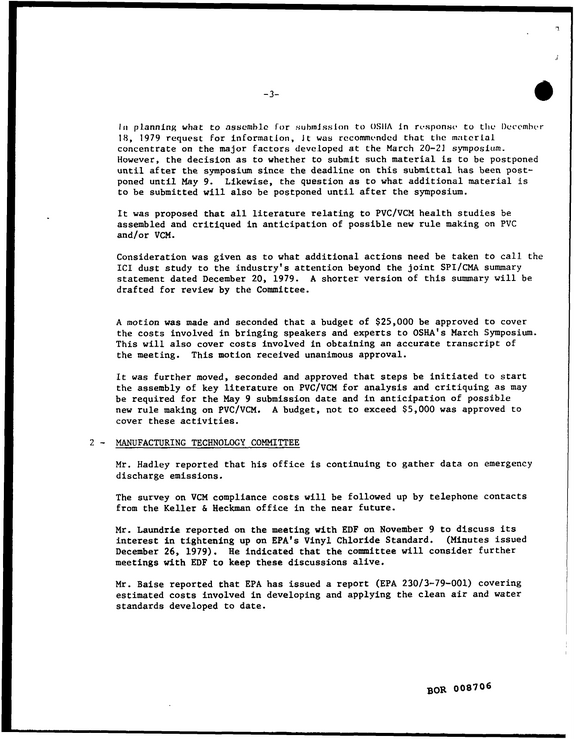 -3-

In planning what to assemble for submission to OSHA in response to the December 18, 1979 request for information, it was recommended that the material concentrate on the major factors developed at the March 20-21 symposium. However, the decision as to whether to submit such material is to be postponed until after the symposium since the deadline on this submittal has been postponed until May 9. Likewise, the question as to what additional material is to be submitted will also be postponed until after the symposium.

It was proposed that all literature relating to PVC/VCM health studies be assembled and critiqued in anticipation of possible new rule making on PVC and/or VCM.

Consideration was given as to what additional actions need be taken to call the ICI dust study to the industry's attention beyond the joint SPI/CMA summary statement dated December 20, 1979. A shorter version of this summary will be drafted for review by the Committee.

A motion was made and seconded that a budget of $25,000 be approved to cover the costs involved in bringing speakers and experts to OSHA's March Symposium. This will also cover costs involved in obtaining an accurate transcript of the meeting. This motion received unanimous approval.

It was further moved, seconded and approved that steps be initiated to start the assembly of key literature on PVC/VCM for analysis and critiquing as may be required for the May 9 submission date and in anticipation of possible new rule making on PVC/VCM. A budget, not to exceed $5,000 was approved to cover these activities.

2 - MANUFACTURING TECHNOLOGY COMMITTEE

Mr. Hadley reported that his office is continuing to gather data on emergency discharge emissions.

The survey on VCM compliance costs will be followed up by telephone contacts from the Keller & Heckman office in the near future.

Mr. Laundrie reported on the meeting with EDF on November 9 to discuss its interest in tightening up on EPA's Vinyl Chloride Standard. (Minutes issued December 26, 1979). He indicated that the committee will consider further meetings with EDF to keep these discussions alive.

Mr. Baise reported that EPA has issued a report (EPA 230/3-79-001) covering estimated costs involved in developing and applying the clean air and water standards developed to date.

BOR 008706